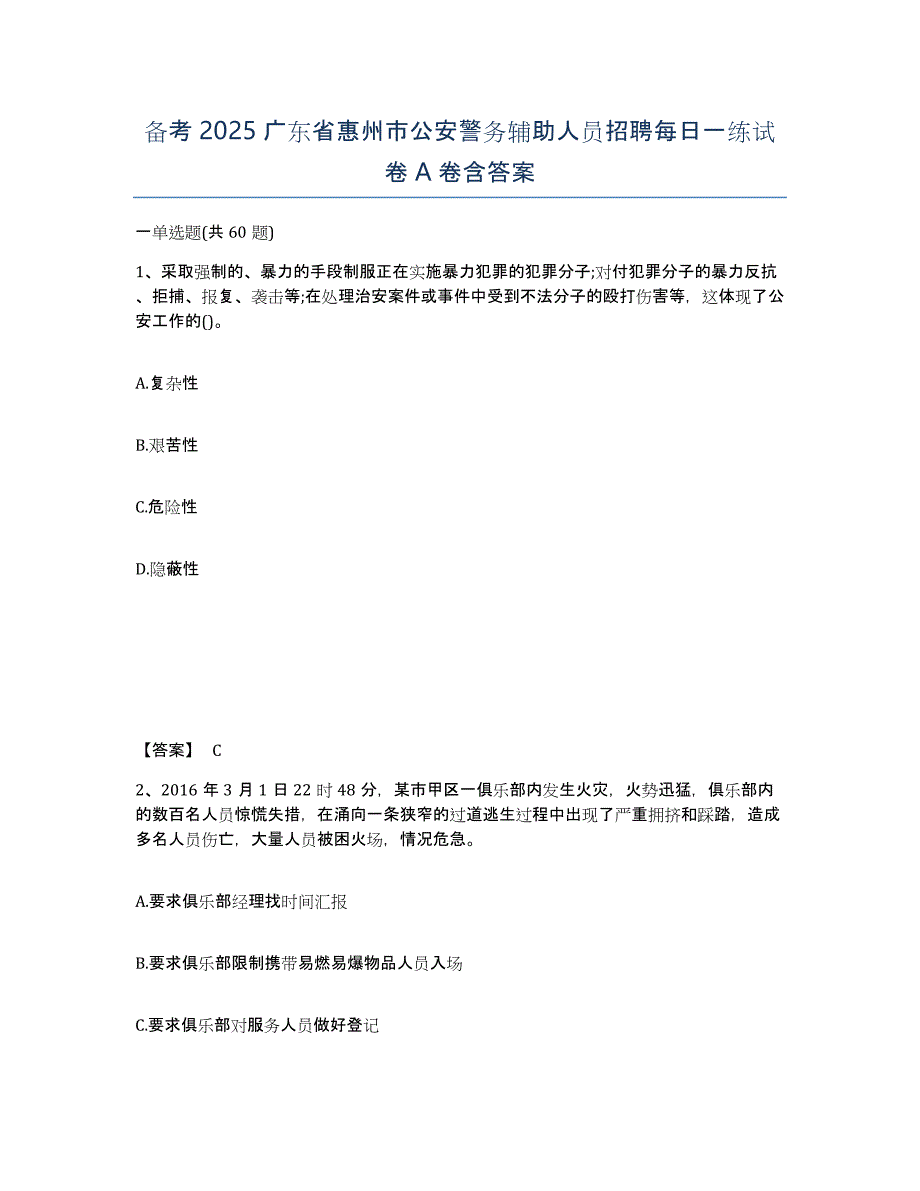 备考 2025 广东省惠州市公安警务辅助人员招聘每日一练试卷 A 卷含答案

一单选题(共 60 题)

1、采取强制的、暴力的手段制服正在实施暴力犯罪的犯罪分子;对付犯罪分子的暴力反抗、拒捕、报复、袭击等;在处理治安案件或事件中受到不法分子的殴打伤害等，这体现了公安工作的()。

A.复杂性

B.艰苦性

C.危险性

D.隐蔽性

【答案】 C

2、2016 年 3 月 1 日 22 时 48 分，某市甲区一俱乐部内发生火灾，火势迅猛，俱乐部内的数百名人员惊慌失措，在涌向一条狭窄的过道逃生过程中出现了严重拥挤和踩踏，造成多名人员伤亡，大量人员被困火场，情况危急。

A.要求俱乐部经理找时间汇报

B.要求俱乐部限制携带易燃易爆物品人员入场

C.要求俱乐部对服务人员做好登记